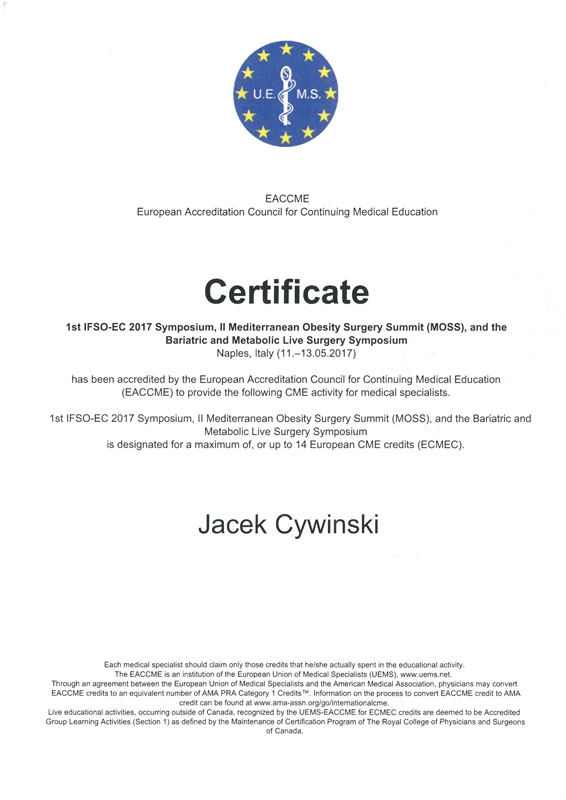 U.E. M.S.

EACCME
European Accreditation Council for Continuing Medical Education

Certificate

1st IFSO-EC 2017 Symposium, II Mediterranean Obesity Surgery Summit (MOSS), and the Bariatric and Metabolic Live Surgery Symposium
Naples, Italy (11.–13.05.2017)

has been accredited by the European Accreditation Council for Continuing Medical Education (EACCME) to provide the following CME activity for medical specialists.

1st IFSO-EC 2017 Symposium, II Mediterranean Obesity Surgery Summit (MOSS), and the Bariatric and Metabolic Live Surgery Symposium
is designated for a maximum of, or up to 14 European CME credits (ECMEC).

Jacek Cywinski

Each medical specialist should claim only those credits that he/she actually spent in the educational activity.
The EACCME is an institution of the European Union of Medical Specialists (UEMS), www.uems.net.
Through an agreement between the European Union of Medical Specialists and the American Medical Association, physicians may convert EACCME credits to an equivalent number of AMA PRA Category 1 Credits™. Information on the process to convert EACCME credit to AMA credit can be found at www.ama-assn.org/go/internationalcme.
Live educational activities, occurring outside of Canada, recognized by the UEMS-EACCME for ECMEC credits are deemed to be Accredited Group Learning Activities (Section 1) as defined by the Maintenance of Certification Program of The Royal College of Physicians and Surgeons of Canada.